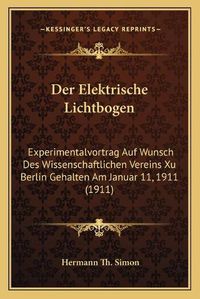 —KESSINGER'S LEGACY REPRINTS—

Der Elektrische Lichtbogen

Experimentalvortrag Auf Wunsch Des Wissenschaftlichen Vereins Xu Berlin Gehalten Am Januar 11, 1911 (1911)

Hermann Th. Simon